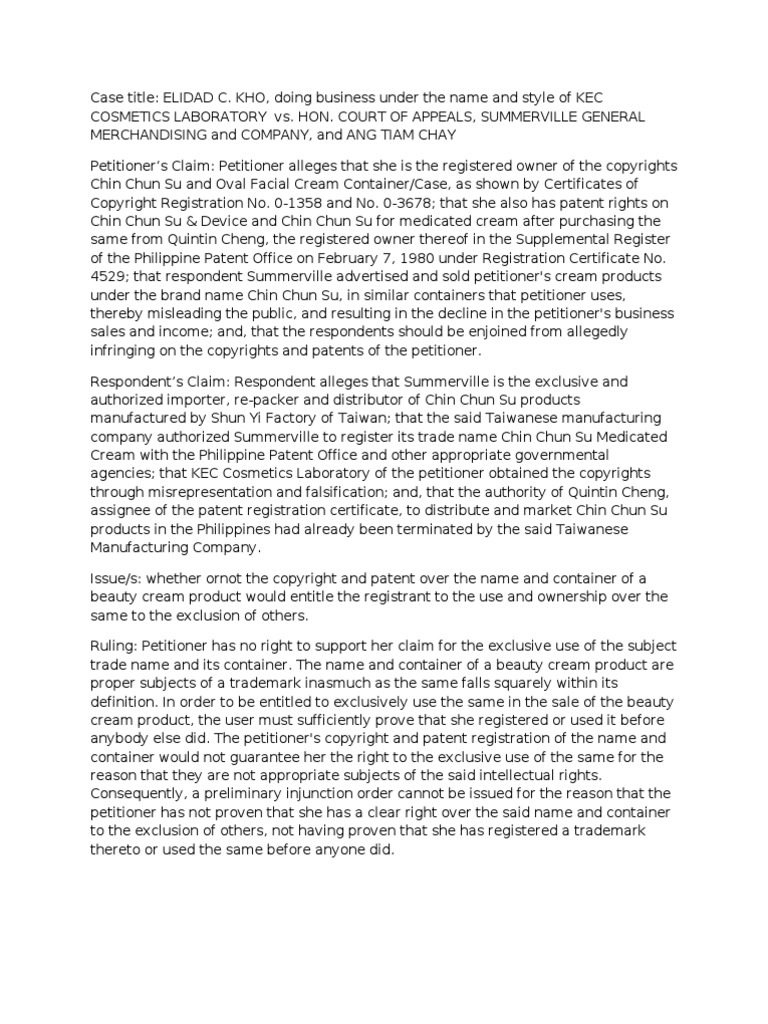 Case title: ELIDAD C. KHO, doing business under the name and style of KEC COSMETICS LABORATORY vs. HON. COURT OF APPEALS, SUMMERVILLE GENERAL MERCHANDISING and COMPANY, and ANG TIAM CHAY

Petitioner's Claim: Petitioner alleges that she is the registered owner of the copyrights Chin Chun Su and Oval Facial Cream Container/Case, as shown by Certificates of Copyright Registration No. 0-1358 and No. 0-3678; that she also has patent rights on Chin Chun Su & Device and Chin Chun Su for medicated cream after purchasing the same from Quintin Cheng, the registered owner thereof in the Supplemental Register of the Philippine Patent Office on February 7, 1980 under Registration Certificate No. 4529; that respondent Summerville advertised and sold petitioner's cream products under the brand name Chin Chun Su, in similar containers that petitioner uses, thereby misleading the public, and resulting in the decline in the petitioner's business sales and income; and, that the respondents should be enjoined from allegedly infringing on the copyrights and patents of the petitioner.

Respondent's Claim: Respondent alleges that Summerville is the exclusive and authorized importer, re-packer and distributor of Chin Chun Su products manufactured by Shun Yi Factory of Taiwan; that the said Taiwanese manufacturing company authorized Summerville to register its trade name Chin Chun Su Medicated Cream with the Philippine Patent Office and other appropriate governmental agencies; that KEC Cosmetics Laboratory of the petitioner obtained the copyrights through misrepresentation and falsification; and, that the authority of Quintin Cheng, assignee of the patent registration certificate, to distribute and market Chin Chun Su products in the Philippines had already been terminated by the said Taiwanese Manufacturing Company.

Issue/s: whether ornot the copyright and patent over the name and container of a beauty cream product would entitle the registrant to the use and ownership over the same to the exclusion of others.

Ruling: Petitioner has no right to support her claim for the exclusive use of the subject trade name and its container. The name and container of a beauty cream product are proper subjects of a trademark inasmuch as the same falls squarely within its definition. In order to be entitled to exclusively use the same in the sale of the beauty cream product, the user must sufficiently prove that she registered or used it before anybody else did. The petitioner's copyright and patent registration of the name and container would not guarantee her the right to the exclusive use of the same for the reason that they are not appropriate subjects of the said intellectual rights. Consequently, a preliminary injunction order cannot be issued for the reason that the petitioner has not proven that she has a clear right over the said name and container to the exclusion of others, not having proven that she has registered a trademark thereto or used the same before anyone did.